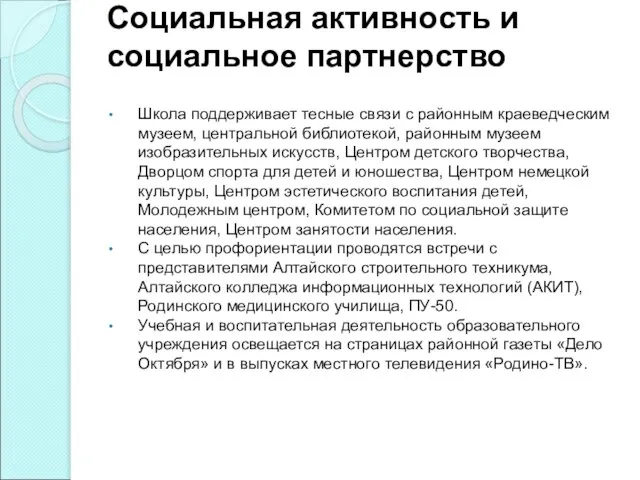 Социальная активность и социальное партнерство

• Школа поддерживает тесные связи с районным краеведческим музеем, центральной библиотекой, районным музеем изобразительных искусств, Центром детского творчества, Дворцом спорта для детей и юношества, Центром немецкой культуры, Центром эстетического воспитания детей, Молодежным центром, Комитетом по социальной защите населения, Центром занятости населения.
• С целью профориентации проводятся встречи с представителями Алтайского строительного техникума, Алтайского колледжа информационных технологий (АКИТ), Родинского медицинского училища, ПУ-50.
• Учебная и воспитательная деятельность образовательного учреждения освещается на страницах районной газеты «Дело Октября» и в выпусках местного телевидения «Родино-ТВ».